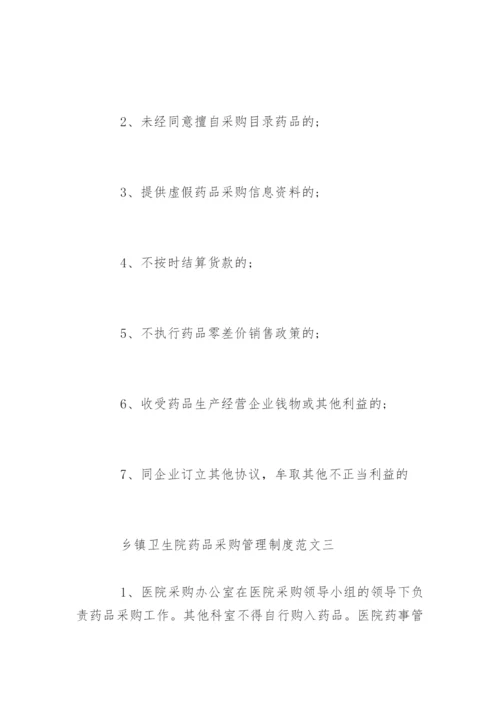 2、未经同意擅自采购目录药品的；

3、提供虚假药品采购信息资料的；

4、不按时结算货款的；

5、不执行药品零差价销售政策的；

6、收受药品生产经营企业钱物或其他利益的；

7、同企业订立其他协议，牟取其他不正当利益的

乡镇卫生院药品采购管理制度范文三

1、医院采购办公室在医院采购领导小组的领导下负责药品采购工作。其他科室不得自行购入药品。医院药事管